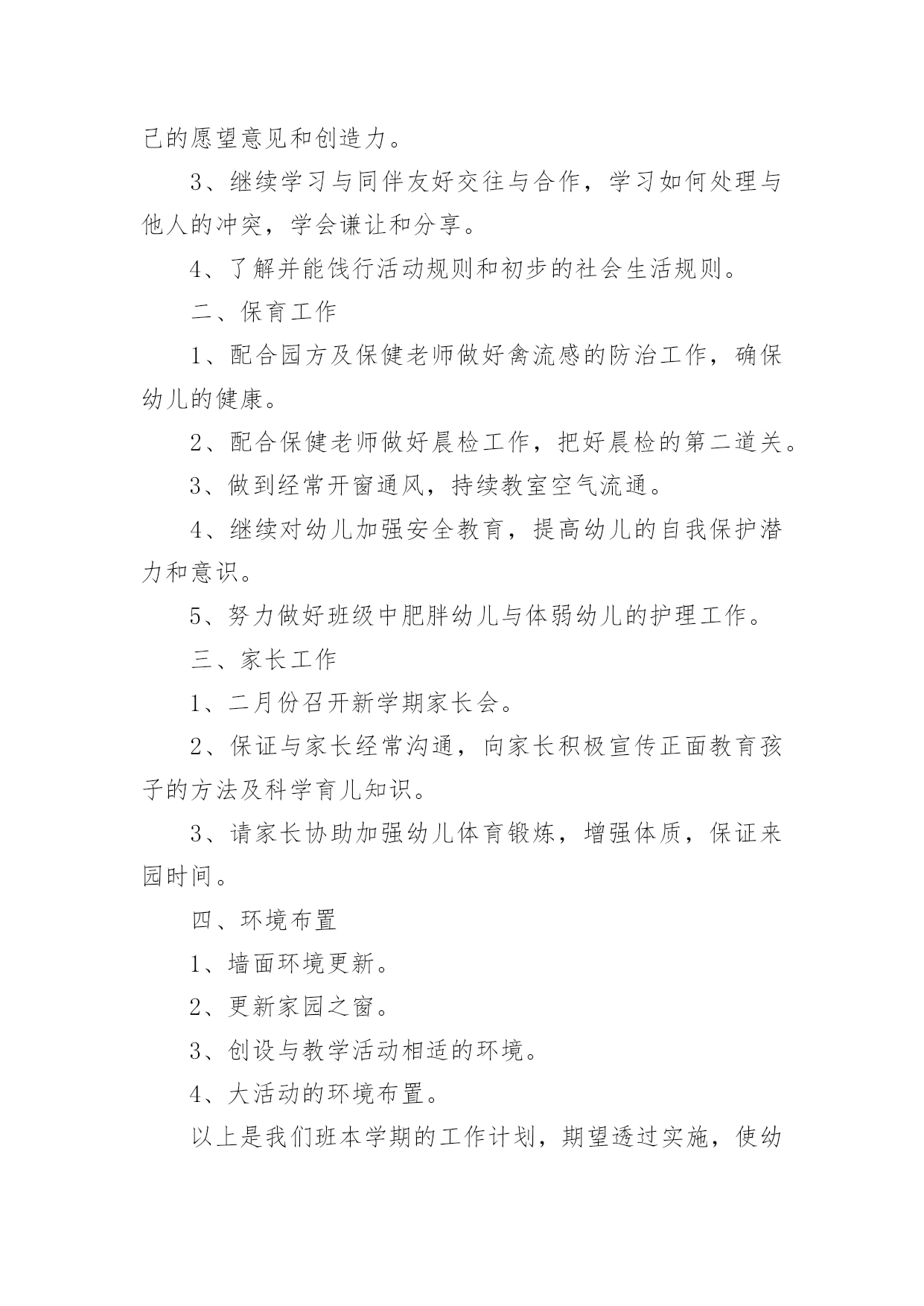 己的愿望意见和创造力。

3、继续学习与同伴友好交往与合作，学习如何处理与他人的冲突，学会谦让和分享。

4、了解并能饯行活动规则和初步的社会生活规则。

二、保育工作

1、配合园方及保健老师做好禽流感的防治工作，确保幼儿的健康。

2、配合保健老师做好晨检工作，把好晨检的第二道关。

3、做到经常开窗通风，持续教室空气流通。

4、继续对幼儿加强安全教育，提高幼儿的自我保护潜力和意识。

5、努力做好班级中肥胖幼儿与体弱幼儿的护理工作。

三、家长工作

1、二月份召开新学期家长会。

2、保证与家长经常沟通，向家长积极宣传正面教育孩子的方法及科学育儿知识。

3、请家长协助加强幼儿体育锻炼，增强体质，保证来园时间。

四、环境布置

1、墙面环境更新。

2、更新家园之窗。

3、创设与教学活动相适的环境。

4、大活动的环境布置。

以上是我们班本学期的工作计划，期望透过实施，使幼